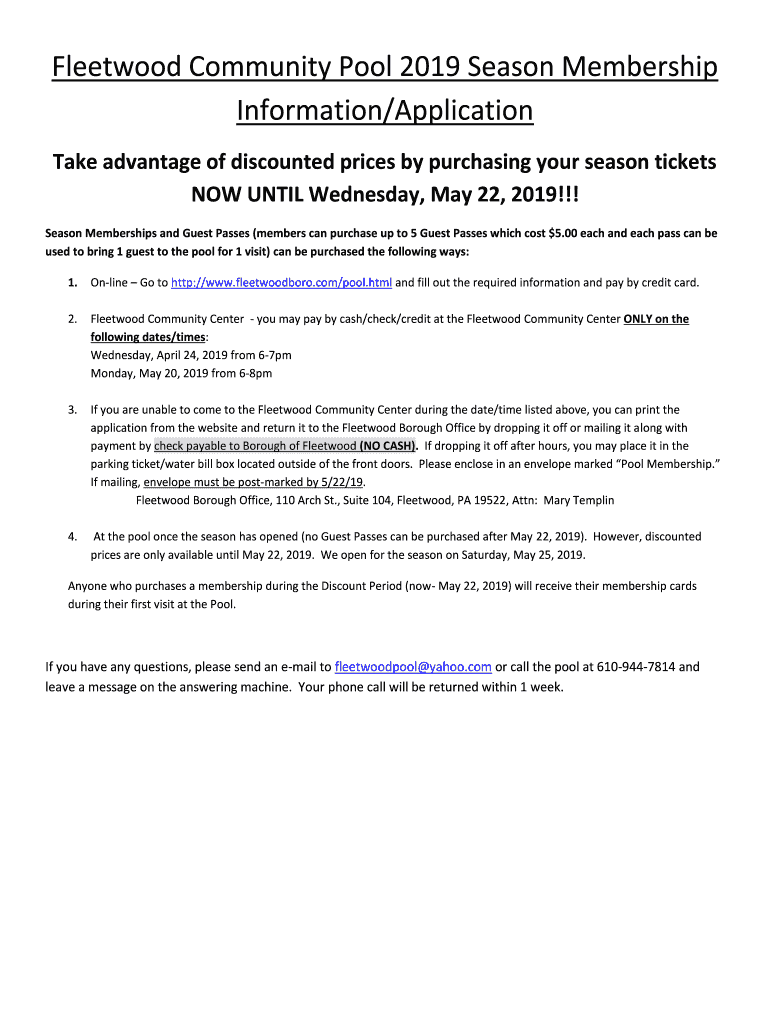 Fleetwood Community Pool 2019 Season Membership Information/Application

Take advantage of discounted prices by purchasing your season tickets NOW UNTIL Wednesday, May 22, 2019!!!

Season Memberships and Guest Passes (members can purchase up to 5 Guest Passes which cost $5.00 each and each pass can be used to bring 1 guest to the pool for 1 visit) can be purchased the following ways:

1. On-line – Go to http://www.fleetwoodboro.com/pool.html and fill out the required information and pay by credit card.

2. Fleetwood Community Center - you may pay by cash/check/credit at the Fleetwood Community Center ONLY on the following dates/times:
Wednesday, April 24, 2019 from 6-7pm
Monday, May 20, 2019 from 6-8pm

3. If you are unable to come to the Fleetwood Community Center during the date/time listed above, you can print the application from the website and return it to the Fleetwood Borough Office by dropping it off or mailing it along with payment by check payable to Borough of Fleetwood (NO CASH). If dropping it off after hours, you may place it in the parking ticket/water bill box located outside of the front doors. Please enclose in an envelope marked "Pool Membership." If mailing, envelope must be post-marked by 5/22/19.
Fleetwood Borough Office, 110 Arch St., Suite 104, Fleetwood, PA 19522, Attn: Mary Templin

4. At the pool once the season has opened (no Guest Passes can be purchased after May 22, 2019). However, discounted prices are only available until May 22, 2019. We open for the season on Saturday, May 25, 2019.

Anyone who purchases a membership during the Discount Period (now- May 22, 2019) will receive their membership cards during their first visit at the Pool.

If you have any questions, please send an e-mail to fleetwoodpool@yahoo.com or call the pool at 610-944-7814 and leave a message on the answering machine. Your phone call will be returned within 1 week.